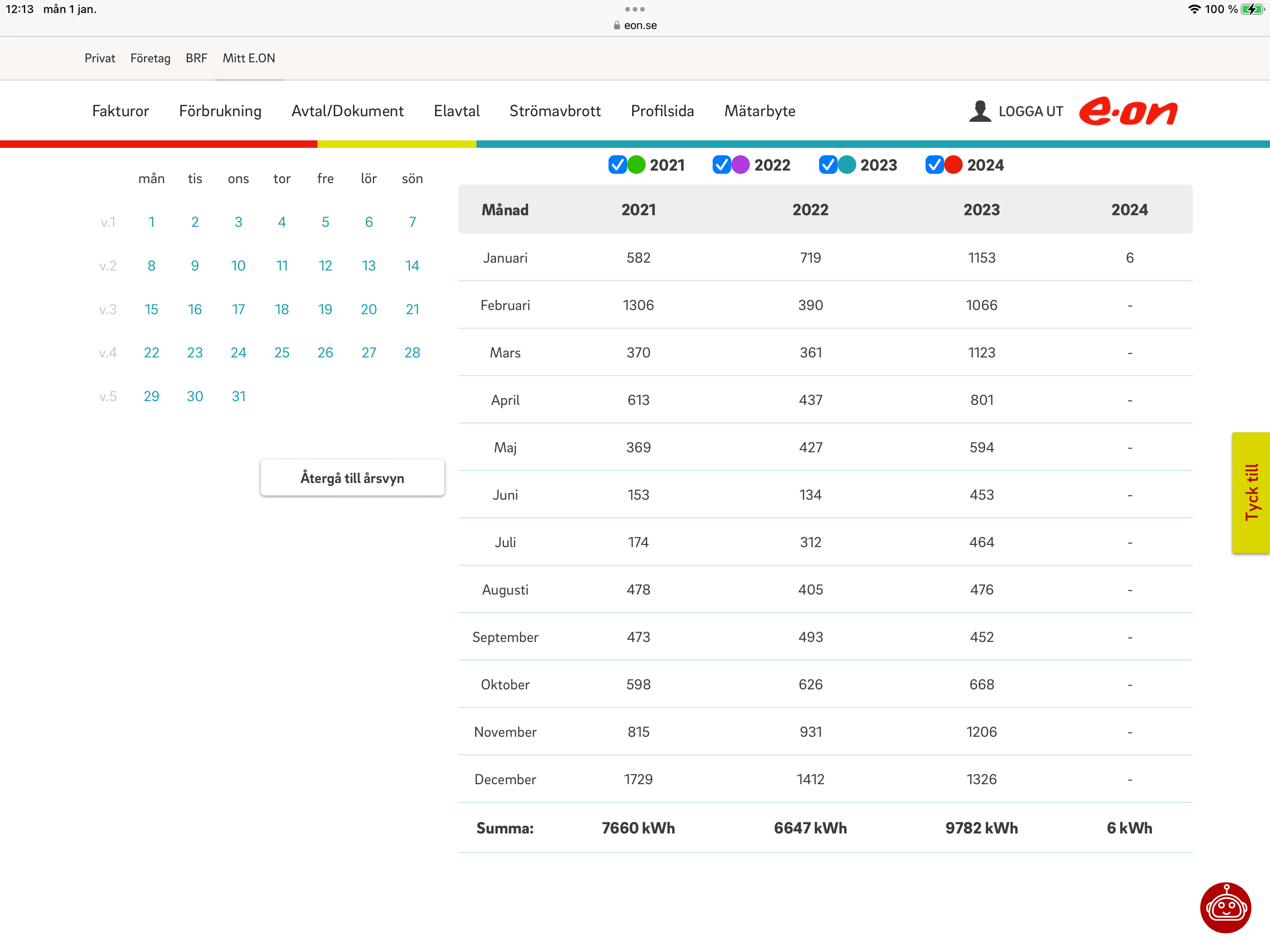 12:13 mån 1 jan.

eon.se

100 %

Privat Företag BRF Mitt E.ON

Fakturor Förbrukning Avtal/Dokument Elavtal Strömavbrott Profilsida Mätarbyte

LOGGA UT

e·on

| | mån | tis | ons | tor | fre | lör | sön |
|---|---|---|---|---|---|---|---|
| v.1 | 1 | 2 | 3 | 4 | 5 | 6 | 7 |
| v.2 | 8 | 9 | 10 | 11 | 12 | 13 | 14 |
| v.3 | 15 | 16 | 17 | 18 | 19 | 20 | 21 |
| v.4 | 22 | 23 | 24 | 25 | 26 | 27 | 28 |
| v.5 | 29 | 30 | 31 | | | | |

Återgå till årsvyn

2021 2022 2023 2024

| Månad | 2021 | 2022 | 2023 | 2024 |
|---|---|---|---|---|
| Januari | 582 | 719 | 1153 | 6 |
| Februari | 1306 | 390 | 1066 | - |
| Mars | 370 | 361 | 1123 | - |
| April | 613 | 437 | 801 | - |
| Maj | 369 | 427 | 594 | - |
| Juni | 153 | 134 | 453 | - |
| Juli | 174 | 312 | 464 | - |
| Augusti | 478 | 405 | 476 | - |
| September | 473 | 493 | 452 | - |
| Oktober | 598 | 626 | 668 | - |
| November | 815 | 931 | 1206 | - |
| December | 1729 | 1412 | 1326 | - |
| Summa: | 7660 kWh | 6647 kWh | 9782 kWh | 6 kWh |

Tyck till